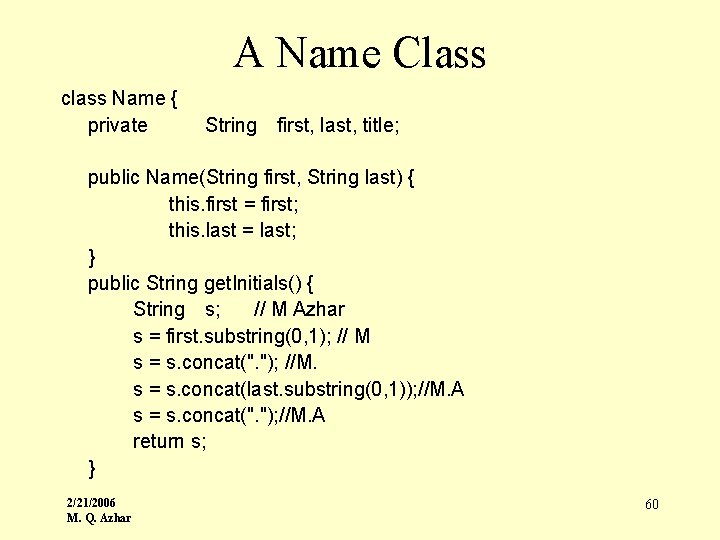 A Name Class

class Name {
private String first, last, title;

public Name(String first, String last) {
this.first = first;
this.last = last;
}
public String getInitials() {
String s; // M Azhar
s = first.substring(0,1); // M
s = s.concat("."); //M.
s = s.concat(last.substring(0,1));//M.A
s = s.concat(".");//M.A
return s;
}

2/21/2006
M. Q. Azhar

60